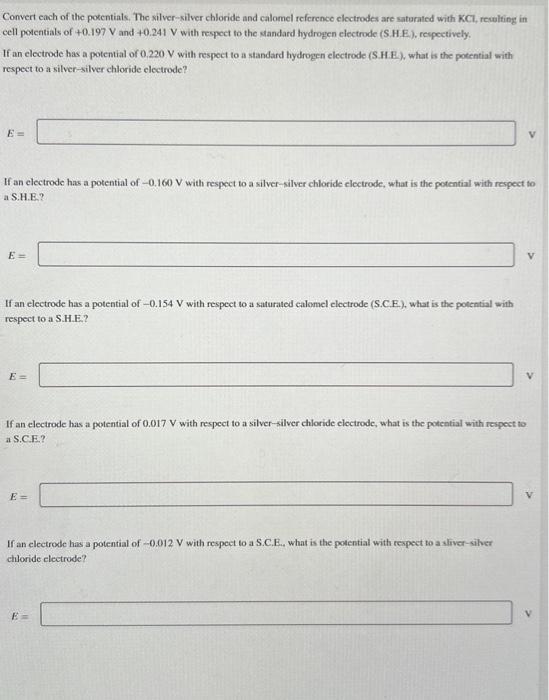 Convert each of the potentials. The silver–silver chloride and calomel reference electrodes are saturated with KCl, resulting in cell potentials of +0.197 V and +0.241 V with respect to the standard hydrogen electrode (S.H.E.), respectively.

If an electrode has a potential of 0.220 V with respect to a standard hydrogen electrode (S.H.E.), what is the potential with respect to a silver–silver chloride electrode?

$E =$ V

If an electrode has a potential of −0.160 V with respect to a silver–silver chloride electrode, what is the potential with respect to a S.H.E.?

$E =$ V

If an electrode has a potential of −0.154 V with respect to a saturated calomel electrode (S.C.E.), what is the potential with respect to a S.H.E.?

$E =$ V

If an electrode has a potential of 0.017 V with respect to a silver–silver chloride electrode, what is the potential with respect to a S.C.E.?

$E =$ V

If an electrode has a potential of −0.012 V with respect to a S.C.E., what is the potential with respect to a sliver–silver chloride electrode?

$E =$ V